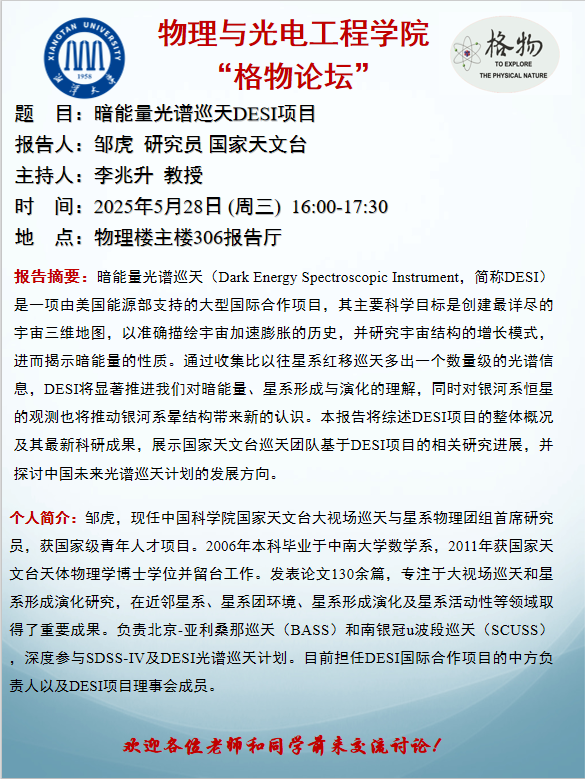 XIANGTAN UNIVERSITY
1958
湘潭大学

物理与光电工程学院
“格物论坛”

格物
TO EXPLORE
THE PHYSICAL NATURE

题　目：暗能量光谱巡天DESI项目
报告人：邹虎 研究员 国家天文台
主持人：李兆升 教授
时　间：2025年5月28日 (周三) 16:00-17:30
地　点：物理楼主楼306报告厅

报告摘要：暗能量光谱巡天（Dark Energy Spectroscopic Instrument，简称DESI）是一项由美国能源部支持的大型国际合作项目，其主要科学目标是创建最详尽的宇宙三维地图，以准确描绘宇宙加速膨胀的历史，并研究宇宙结构的增长模式，进而揭示暗能量的性质。通过收集比以往星系红移巡天多出一个数量级的光谱信息，DESI将显著推进我们对暗能量、星系形成与演化的理解，同时对银河系恒星的观测也将推动银河系晕结构带来新的认识。本报告将综述DESI项目的整体概况及其最新科研成果，展示国家天文台巡天团队基于DESI项目的相关研究进展，并探讨中国未来光谱巡天计划的发展方向。

个人简介：邹虎，现任中国科学院国家天文台大视场巡天与星系物理团组首席研究员，获国家级青年人才项目。2006年本科毕业于中南大学数学系，2011年获国家天文台天体物理学博士学位并留台工作。发表论文130余篇，专注于大视场巡天和星系形成演化研究，在近邻星系、星系团环境、星系形成演化及星系活动性等领域取得了重要成果。负责北京-亚利桑那巡天（BASS）和南银冠u波段巡天（SCUSS），深度参与SDSS-IV及DESI光谱巡天计划。目前担任DESI国际合作项目的中方负责人以及DESI项目理事会成员。

欢迎各位老师和同学前来交流讨论！